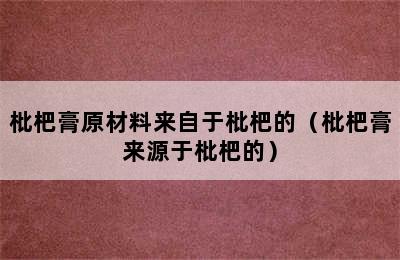 枇杷膏原材料来自于枇杷的（枇杷膏来源于枇杷的）